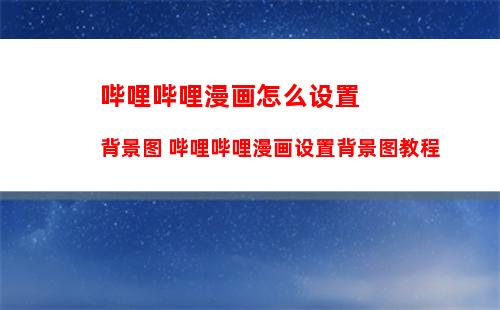 哔哩哔哩漫画怎么设置

背景图 哔哩哔哩漫画设置背景图教程